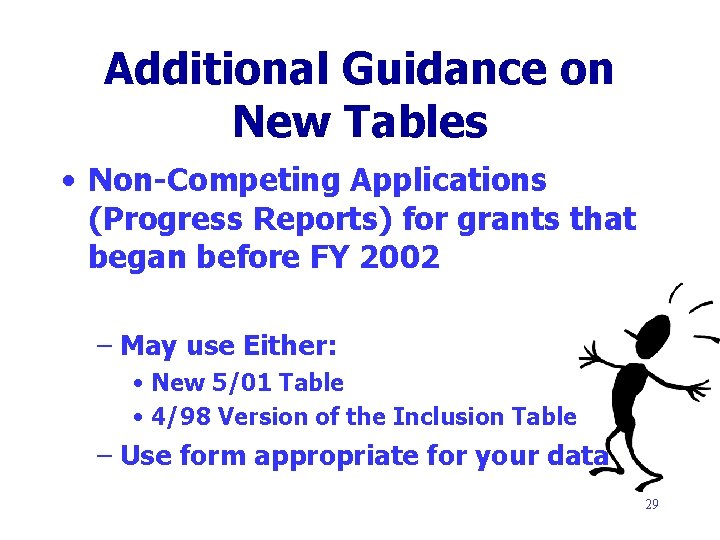 Additional Guidance on New Tables

• Non-Competing Applications (Progress Reports) for grants that began before FY 2002

– May use Either:
• New 5/01 Table
• 4/98 Version of the Inclusion Table
– Use form appropriate for your data

29